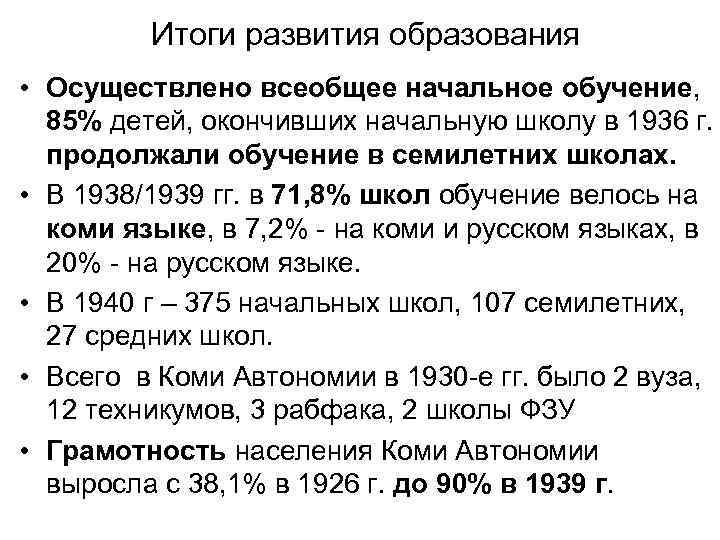 Итоги развития образования

• Осуществлено всеобщее начальное обучение, 85% детей, окончивших начальную школу в 1936 г. продолжали обучение в семилетних школах.

• В 1938/1939 гг. в 71,8% школ обучение велось на коми языке, в 7,2% - на коми и русском языках, в 20% - на русском языке.

• В 1940 г – 375 начальных школ, 107 семилетних, 27 средних школ.

• Всего в Коми Автономии в 1930-е гг. было 2 вуза, 12 техникумов, 3 рабфака, 2 школы ФЗУ

• Грамотность населения Коми Автономии выросла с 38,1% в 1926 г. до 90% в 1939 г.